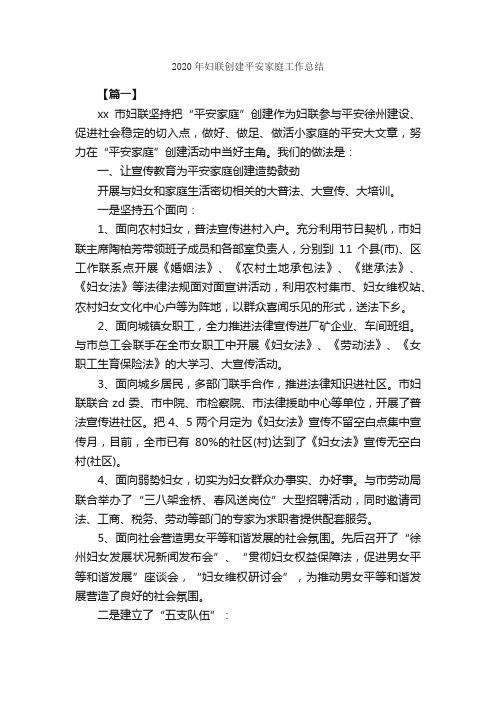 2020 年妇联创建平安家庭工作总结

【篇一】

xx 市妇联坚持把“平安家庭”创建作为妇联参与平安徐州建设、促进社会稳定的切入点，做好、做足、做活小家庭的平安大文章，努力在“平安家庭”创建活动中当好主角。我们的做法是：

一、让宣传教育为平安家庭创建造势鼓劲

开展与妇女和家庭生活密切相关的大普法、大宣传、大培训。

一是坚持五个面向：

1、面向农村妇女，普法宣传进村入户。充分利用节日契机，市妇联主席陶柏芳带领班子成员和各部室负责人，分别到 11 个县(市)、区工作联系点开展《婚姻法》、《农村土地承包法》、《继承法》、《妇女法》等法律法规面对面宣讲活动，利用农村集市、妇女维权站、农村妇女文化中心户等为阵地，以群众喜闻乐见的形式，送法下乡。

2、面向城镇女职工，全力推进法律宣传进厂矿企业、车间班组。与市总工会联手在全市女职工中开展《妇女法》、《劳动法》、《女职工生育保险法》的大学习、大宣传活动。

3、面向城乡居民，多部门联手合作，推进法律知识进社区。市妇联联合 zd 委、市中院、市检察院、市法律援助中心等单位，开展了普法宣传进社区。把 4、5 两个月定为《妇女法》宣传不留空白点集中宣传月，目前，全市已有 80%的社区(村)达到了《妇女法》宣传无空白村(社区)。

4、面向弱势妇女，切实为妇女群众办事实、办好事。与市劳动局联合举办了“三八架金桥、春风送岗位”大型招聘活动，同时邀请司法、工商、税务、劳动等部门的专家为求职者提供配套服务。

5、面向社会营造男女平等和谐发展的社会氛围。先后召开了“徐州妇女发展状况新闻发布会”、“贯彻妇女权益保障法，促进男女平等和谐发展”座谈会，“妇女维权研讨会”，为推动男女平等和谐发展营造了良好的社会氛围。

二是建立了“五支队伍”：